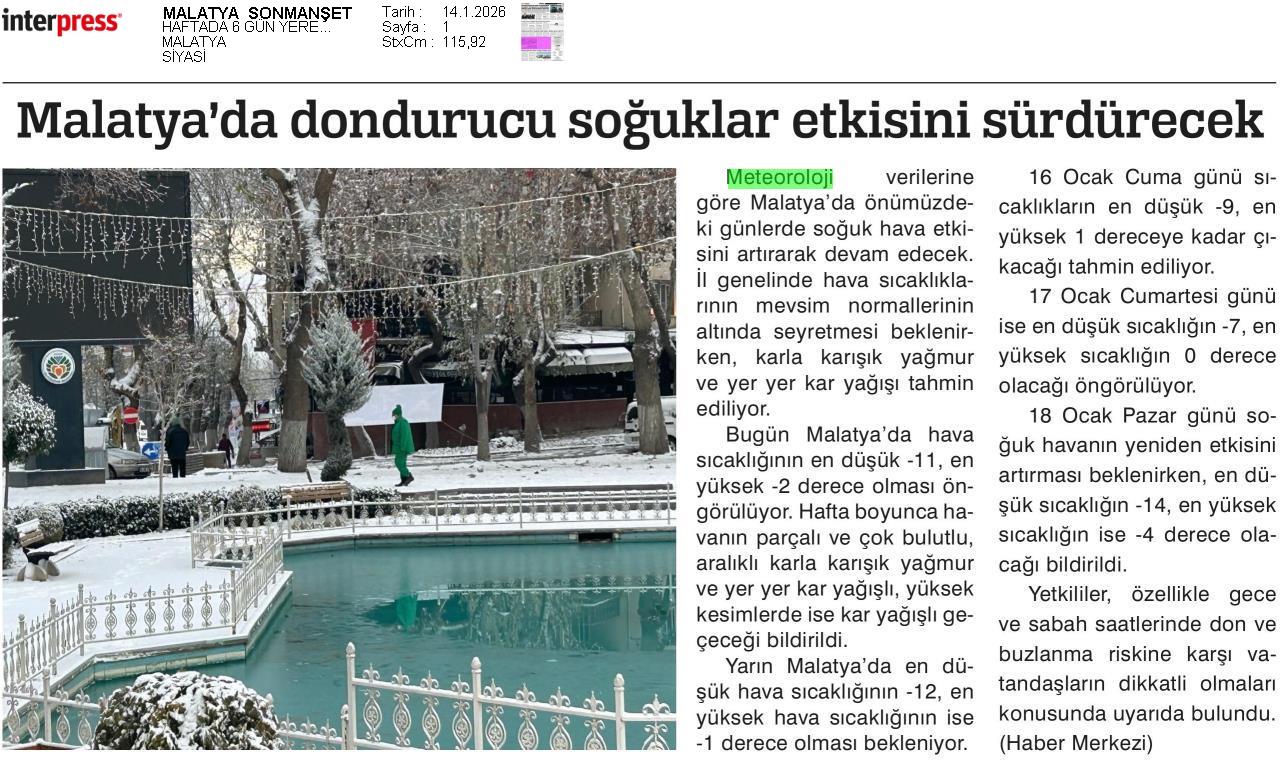 interpress

MALATYA SONMANŞET
HAFTADA 6 GÜN YERE...
MALATYA
SİYASİ

Tarih : 14.1.2026
Sayfa : 1
StxCm : 115,92

Malatya'da dondurucu soğuklar etkisini sürdürecek

Meteoroloji verilerine göre Malatya'da önümüzdeki günlerde soğuk hava etkisini artırarak devam edecek. İl genelinde hava sıcaklıklarının mevsim normallerinin altında seyretmesi beklenirken, karla karışık yağmur ve yer yer kar yağışı tahmin ediliyor.

Bugün Malatya'da hava sıcaklığının en düşük -11, en yüksek -2 derece olması öngörülüyor. Hafta boyunca havanın parçalı ve çok bulutlu, aralıklı karla karışık yağmur ve yer yer kar yağışlı, yüksek kesimlerde ise kar yağışlı geçeceği bildirildi.

Yarın Malatya'da en düşük hava sıcaklığının -12, en yüksek hava sıcaklığının ise -1 derece olması bekleniyor.

16 Ocak Cuma günü sıcaklıkların en düşük -9, en yüksek 1 dereceye kadar çıkacağı tahmin ediliyor.

17 Ocak Cumartesi günü ise en düşük sıcaklığın -7, en yüksek sıcaklığın 0 derece olacağı öngörülüyor.

18 Ocak Pazar günü soğuk havanın yeniden etkisini artırması beklenirken, en düşük sıcaklığın -14, en yüksek sıcaklığın ise -4 derece olacağı bildirildi.

Yetkililer, özellikle gece ve sabah saatlerinde don ve buzlanma riskine karşı vatandaşların dikkatli olmaları konusunda uyarıda bulundu. (Haber Merkezi)